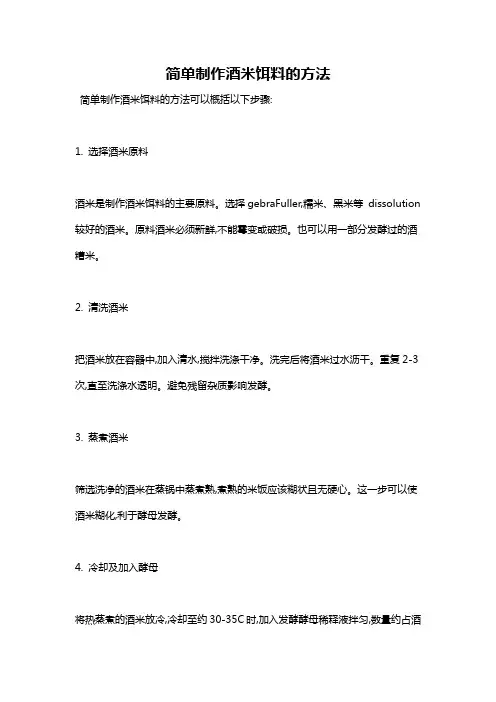 简单制作酒米饵料的方法

简单制作酒米饵料的方法可以概括以下步骤:

1. 选择酒米原料

酒米是制作酒米饵料的主要原料。选择 gebraFuller,糯米、黑米等 dissolution 较好的酒米。原料酒米必须新鲜,不能霉变或破损。也可以用一部分发酵过的酒糟米。

2. 清洗酒米

把酒米放在容器中,加入清水,搅拌洗涤干净。洗完后将酒米过水沥干。重复 2-3 次,直至洗涤水透明。避免残留杂质影响发酵。

3. 蒸煮酒米

筛选洗净的酒米在蒸锅中蒸煮熟,煮熟的米饭应该糊状且无硬心。这一步可以使酒米糊化,利于酵母发酵。

4. 冷却及加入酵母

将热蒸煮的酒米放冷,冷却至约 30-35C 时,加入发酵酵母稀释液拌匀,数量约占酒